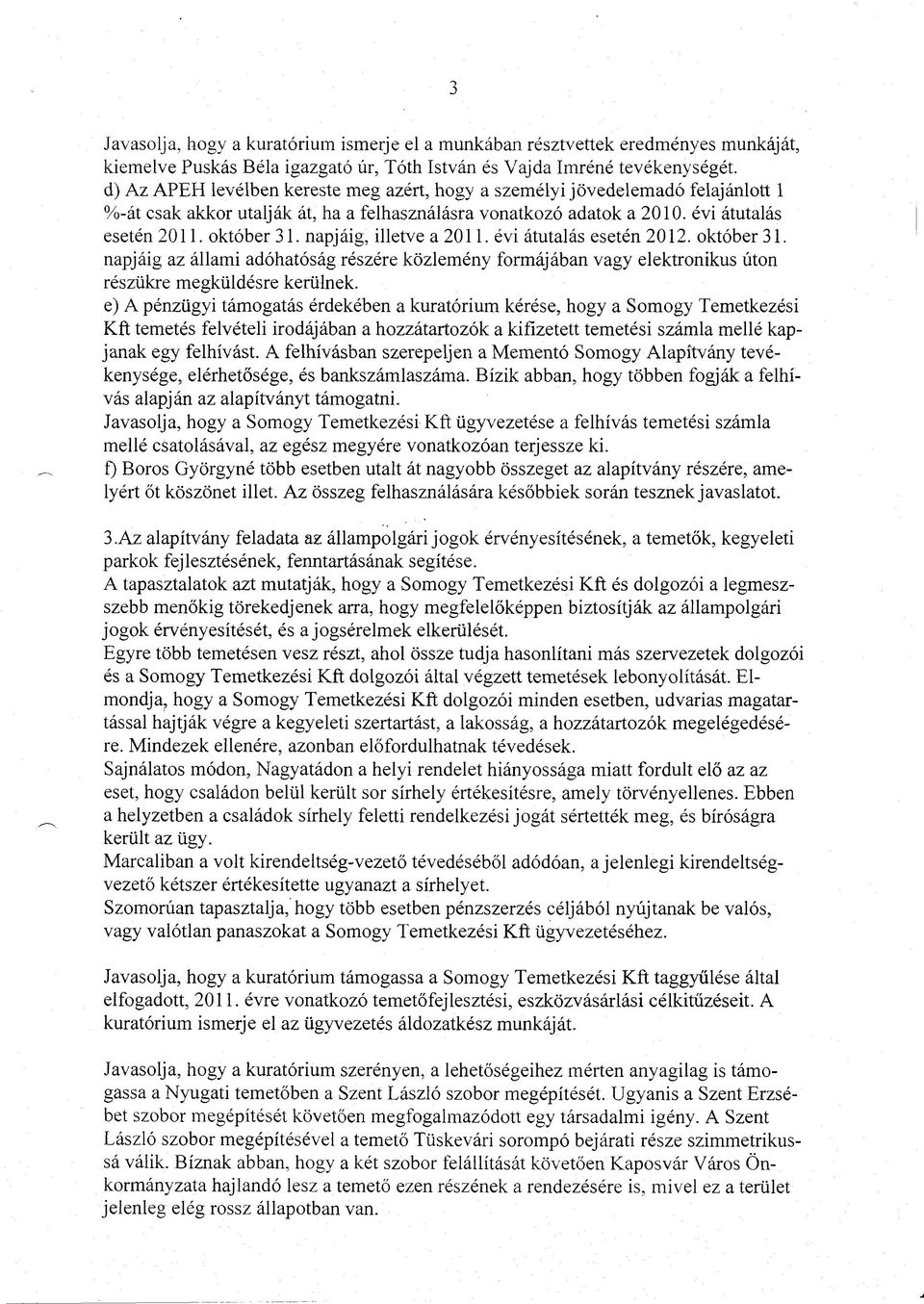 3

Javasolja, hogy a kuratórium ismerje el a munkában résztvettek eredményes munkáját, kiemelve Puskás Béla igazgató úr, Tóth István és Vajda Imréné tevékenységét.
d) Az APEH levélben kereste meg azért, hogy a személyi jövedelemadó felajánlott 1 %-át csak akkor utalják át, ha a felhasználásra vonatkozó adatok a 2010. évi átutalás esetén 2011. október 31. napjáig, illetve a 2011. évi átutalás esetén 2012. október 31. napjáig az állami adóhatóság részére közlemény formájában vagy elektronikus úton részükre megküldésre kerülnek.
e) A pénzügyi támogatás érdekében a kuratórium kérése, hogy a Somogy Temetkezési Kft temetés felvételi irodájában a hozzátartozók a kifizetett temetési számla mellé kapjanak egy felhívást. A felhívásban szerepeljen a Mementó Somogy Alapítvány tevékenysége, elérhetősége, és bankszámlaszáma. Bízik abban, hogy többen fogják a felhívás alapján az alapítványt támogatni.
Javasolja, hogy a Somogy Temetkezési Kft ügyvezetése a felhívás temetési számla mellé csatolásával, az egész megyére vonatkozóan terjessze ki.
f) Boros Györgyné több esetben utalt át nagyobb összeget az alapítvány részére, amelyért őt köszönet illet. Az összeg felhasználására későbbiek során tesznek javaslatot.

3.Az alapítvány feladata az állampolgári jogok érvényesítésének, a temetők, kegyeleti parkok fejlesztésének, fenntartásának segítése.
A tapasztalatok azt mutatják, hogy a Somogy Temetkezési Kft és dolgozói a legmesszebb menőkig törekedjenek arra, hogy megfelelőképpen biztosítják az állampolgári jogok érvényesítését, és a jogsérelmek elkerülését.
Egyre több temetésen vesz részt, ahol össze tudja hasonlítani más szervezetek dolgozói és a Somogy Temetkezési Kft dolgozói által végzett temetések lebonyolítását. Elmondja, hogy a Somogy Temetkezési Kft dolgozói minden esetben, udvarias magatartással hajtják végre a kegyeleti szertartást, a lakosság, a hozzátartozók megelégedésére. Mindezek ellenére, azonban előfordulhatnak tévedések.
Sajnálatos módon, Nagyatádon a helyi rendelet hiányossága miatt fordult elő az az eset, hogy családon belül került sor sírhely értékesítésre, amely törvényellenes. Ebben a helyzetben a családok sírhely feletti rendelkezési jogát sértették meg, és bíróságra került az ügy.
Marcaliban a volt kirendeltség-vezető tévedéséből adódóan, a jelenlegi kirendeltségvezető kétszer értékesítette ugyanazt a sírhelyet.
Szomorúan tapasztalja, hogy több esetben pénzszerzés céljából nyújtanak be valós, vagy valótlan panaszokat a Somogy Temetkezési Kft ügyvezetéséhez.

Javasolja, hogy a kuratórium támogassa a Somogy Temetkezési Kft taggyűlése által elfogadott, 2011. évre vonatkozó temetőfejlesztési, eszközvásárlási célkitűzéseit. A kuratórium ismerje el az ügyvezetés áldozatkész munkáját.

Javasolja, hogy a kuratórium szerényen, a lehetőségeihez mérten anyagilag is támogassa a Nyugati temetőben a Szent László szobor megépítését. Ugyanis a Szent Erzsébet szobor megépítését követően megfogalmazódott egy társadalmi igény. A Szent László szobor megépítésével a temető Tüskevári sorompó bejárati része szimmetrikussá válik. Bíznak abban, hogy a két szobor felállítását követően Kaposvár Város Önkormányzata hajlandó lesz a temető ezen részének a rendezésére is, mivel ez a terület jelenleg elég rossz állapotban van.